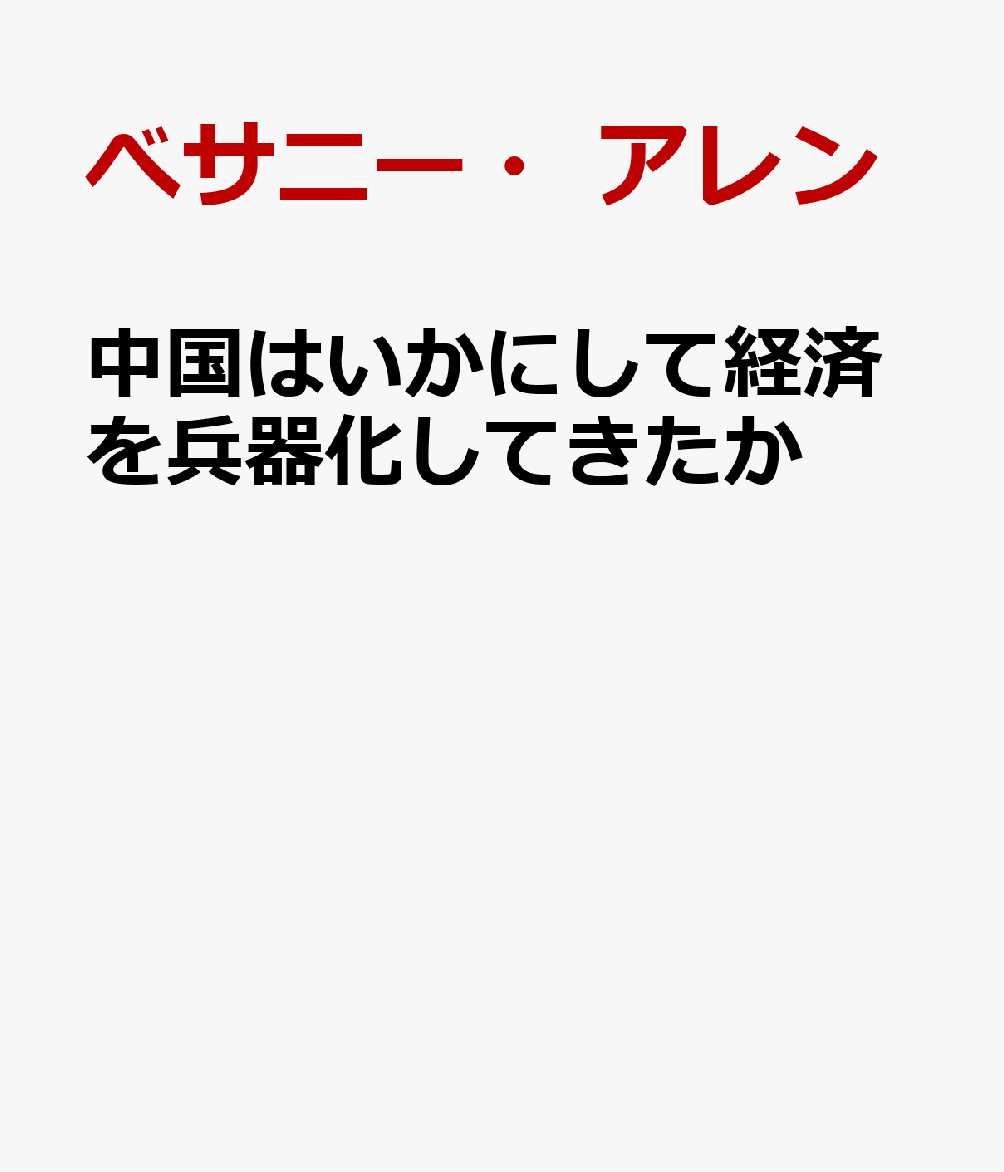 ベサニー・アレン

中国はいかにして経済を兵器化してきたか